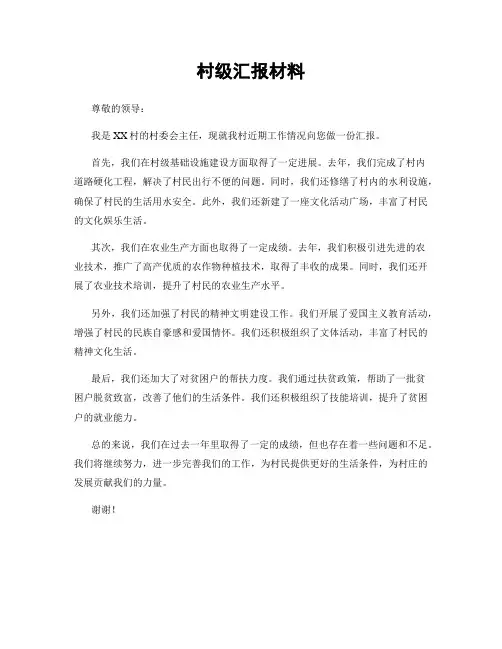 村级汇报材料

尊敬的领导：

我是XX村的村委会主任，现就我村近期工作情况向您做一份汇报。

首先，我们在村级基础设施建设方面取得了一定进展。去年，我们完成了村内道路硬化工程，解决了村民出行不便的问题。同时，我们还修缮了村内的水利设施，确保了村民的生活用水安全。此外，我们还新建了一座文化活动广场，丰富了村民的文化娱乐生活。

其次，我们在农业生产方面也取得了一定成绩。去年，我们积极引进先进的农业技术，推广了高产优质的农作物种植技术，取得了丰收的成果。同时，我们还开展了农业技术培训，提升了村民的农业生产水平。

另外，我们还加强了村民的精神文明建设工作。我们开展了爱国主义教育活动，增强了村民的民族自豪感和爱国情怀。我们还积极组织了文体活动，丰富了村民的精神文化生活。

最后，我们还加大了对贫困户的帮扶力度。我们通过扶贫政策，帮助了一批贫困户脱贫致富，改善了他们的生活条件。我们还积极组织了技能培训，提升了贫困户的就业能力。

总的来说，我们在过去一年里取得了一定的成绩，但也存在着一些问题和不足。我们将继续努力，进一步完善我们的工作，为村民提供更好的生活条件，为村庄的发展贡献我们的力量。

谢谢！